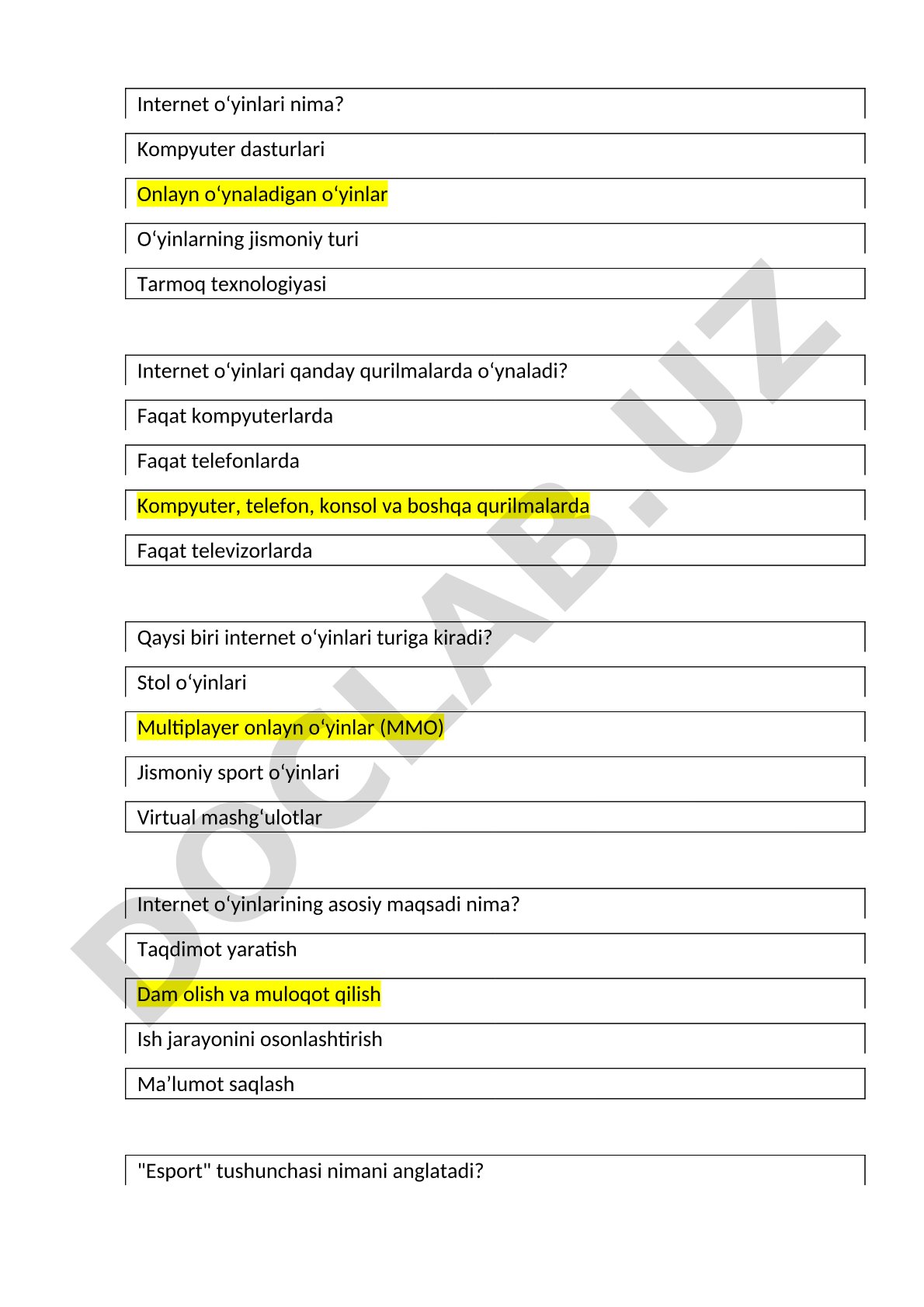 Internet o‘yinlari nima?

Kompyuter dasturlari

Onlayn o‘ynaladigan o‘yinlar

O‘yinlarning jismoniy turi

Tarmoq texnologiyasi

Internet o‘yinlari qanday qurilmalarda o‘ynaladi?

Faqat kompyuterlarda

Faqat telefonlarda

Kompyuter, telefon, konsol va boshqa qurilmalarda

Faqat televizorlarda

Qaysi biri internet o‘yinlari turiga kiradi?

Stol o‘yinlari

Multiplayer onlayn o‘yinlar (MMO)

Jismoniy sport o‘yinlari

Virtual mashg‘ulotlar

Internet o‘yinlarining asosiy maqsadi nima?

Taqdimot yaratish

Dam olish va muloqot qilish

Ish jarayonini osonlashtirish

Ma’lumot saqlash

"Esport" tushunchasi nimani anglatadi?

DOCLAB.UZ